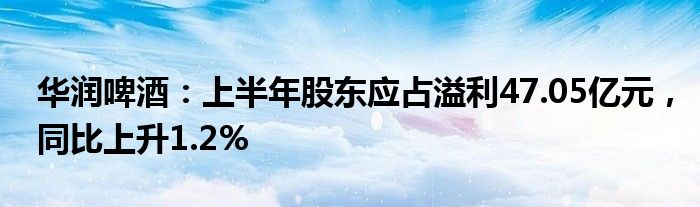 华润啤酒：上半年股东应占溢利47.05亿元，同比上升1.2%